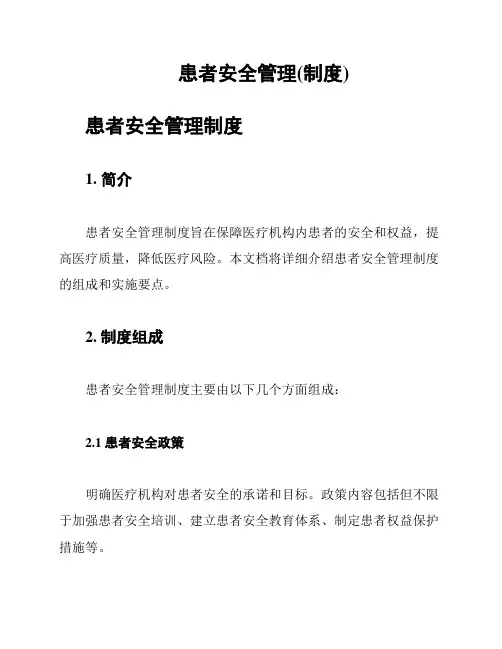 患者安全管理(制度)

患者安全管理制度

1. 简介

患者安全管理制度旨在保障医疗机构内患者的安全和权益，提高医疗质量，降低医疗风险。本文档将详细介绍患者安全管理制度的组成和实施要点。

2. 制度组成

患者安全管理制度主要由以下几个方面组成：

2.1 患者安全政策

明确医疗机构对患者安全的承诺和目标。政策内容包括但不限于加强患者安全培训、建立患者安全教育体系、制定患者权益保护措施等。